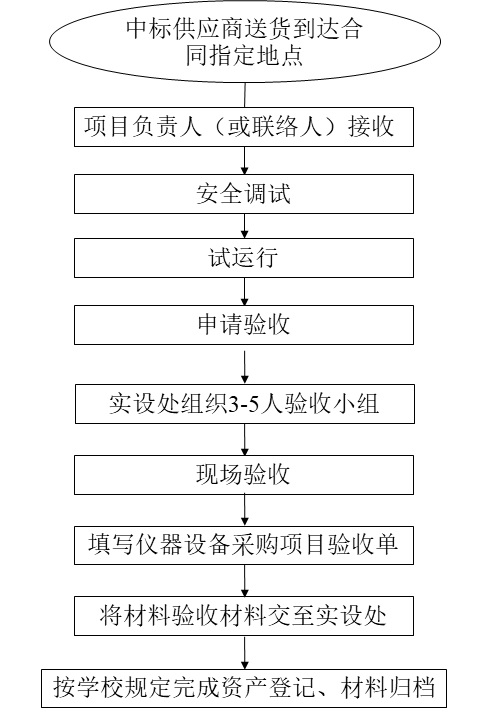 中标供应商送货到达合同指定地点

项目负责人（或联络人）接收

安全调试

试运行

申请验收

实设处组织3-5人验收小组

现场验收

填写仪器设备采购项目验收单

将材料验收材料交至实设处

按学校规定完成资产登记、材料归档